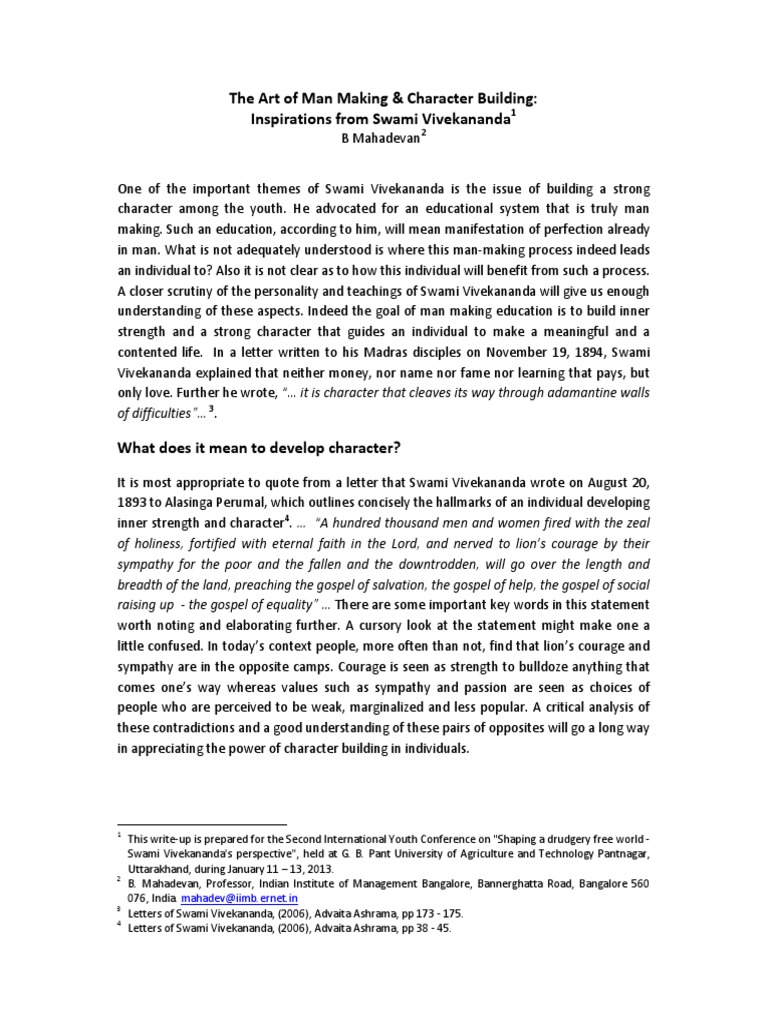 The Art of Man Making & Character Building:
Inspirations from Swami Vivekananda$^1$
B Mahadevan$^2$

One of the important themes of Swami Vivekananda is the issue of building a strong character among the youth. He advocated for an educational system that is truly man making. Such an education, according to him, will mean manifestation of perfection already in man. What is not adequately understood is where this man-making process indeed leads an individual to? Also it is not clear as to how this individual will benefit from such a process. A closer scrutiny of the personality and teachings of Swami Vivekananda will give us enough understanding of these aspects. Indeed the goal of man making education is to build inner strength and a strong character that guides an individual to make a meaningful and a contented life. In a letter written to his Madras disciples on November 19, 1894, Swami Vivekananda explained that neither money, nor name nor fame nor learning that pays, but only love. Further he wrote, "... it is character that cleaves its way through adamantine walls of difficulties"... $^3$.

What does it mean to develop character?

It is most appropriate to quote from a letter that Swami Vivekananda wrote on August 20, 1893 to Alasinga Perumal, which outlines concisely the hallmarks of an individual developing inner strength and character$^4$. ... "A hundred thousand men and women fired with the zeal of holiness, fortified with eternal faith in the Lord, and nerved to lion's courage by their sympathy for the poor and the fallen and the downtrodden, will go over the length and breadth of the land, preaching the gospel of salvation, the gospel of help, the gospel of social raising up - the gospel of equality" ... There are some important key words in this statement worth noting and elaborating further. A cursory look at the statement might make one a little confused. In today's context people, more often than not, find that lion's courage and sympathy are in the opposite camps. Courage is seen as strength to bulldoze anything that comes one's way whereas values such as sympathy and passion are seen as choices of people who are perceived to be weak, marginalized and less popular. A critical analysis of these contradictions and a good understanding of these pairs of opposites will go a long way in appreciating the power of character building in individuals.

$^1$ This write-up is prepared for the Second International Youth Conference on "Shaping a drudgery free world - Swami Vivekananda's perspective", held at G. B. Pant University of Agriculture and Technology Pantnagar, Uttarakhand, during January 11 – 13, 2013.
$^2$ B. Mahadevan, Professor, Indian Institute of Management Bangalore, Bannerghatta Road, Bangalore 560 076, India. mahadev@iimb.ernet.in
$^3$ Letters of Swami Vivekananda, (2006), Advaita Ashrama, pp 173 - 175.
$^4$ Letters of Swami Vivekananda, (2006), Advaita Ashrama, pp 38 - 45.